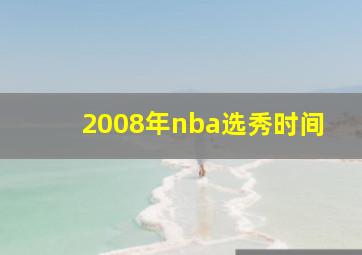 2008年nba选秀时间